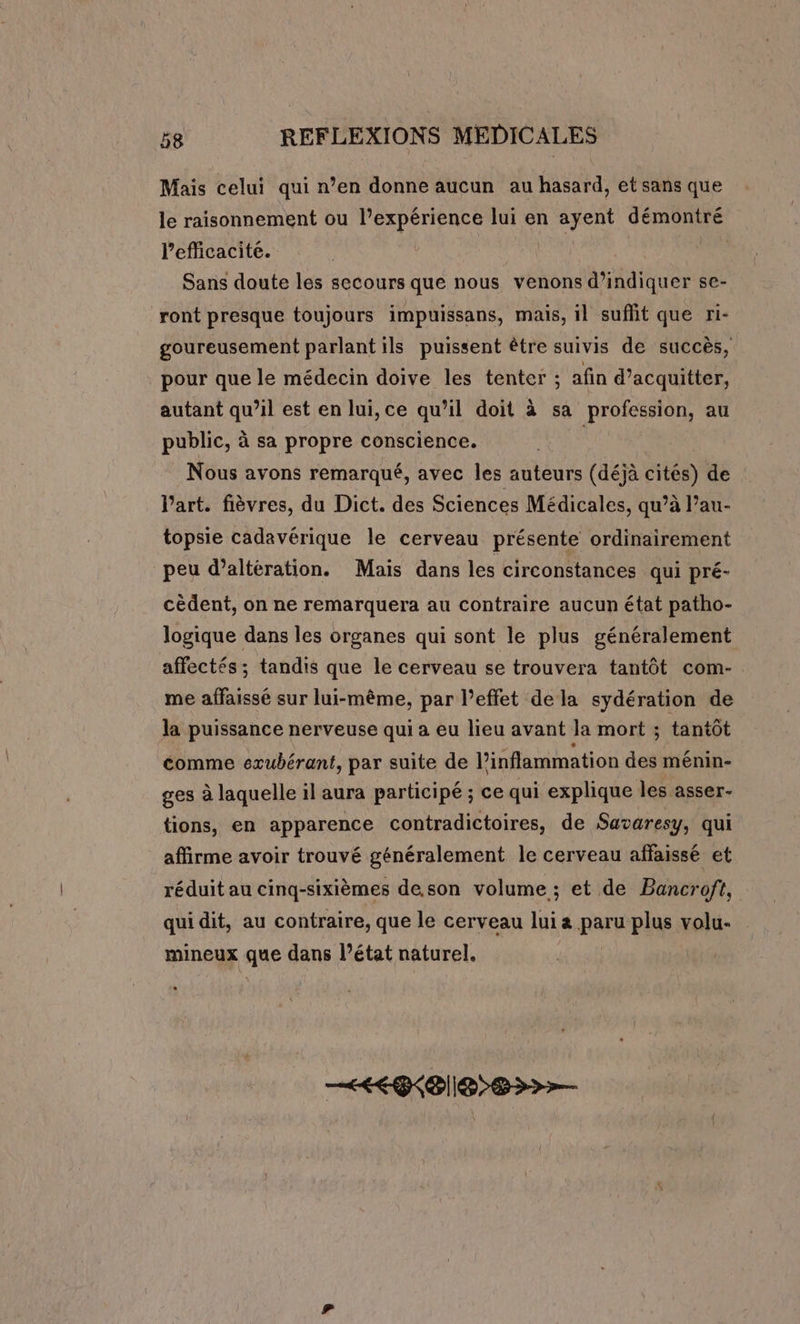 58 REFLEXIONS MEDICALES

Mais celui qui n'en donne aucun au hasard, et sans que le raisonnement ou l'expérience lui en ayent démontré l'efficacité.

Sans doute les secours que nous venons d'indiquer seront presque toujours impuissans, mais, il suffit que rigoureusement parlant ils puissent être suivis de succès, pour que le médecin doive les tenter ; afin d'acquitter, autant qu'il est en lui, ce qu'il doit à sa profession, au public, à sa propre conscience.

Nous avons remarqué, avec les auteurs (déjà cités) de l'art. fièvres, du Dict. des Sciences Médicales, qu'à l'autopsie cadavérique le cerveau présente ordinairement peu d'altération. Mais dans les circonstances qui précèdent, on ne remarquera au contraire aucun état pathologique dans les organes qui sont le plus généralement affectés ; tandis que le cerveau se trouvera tantôt comme affaissé sur lui-même, par l'effet de la sydération de la puissance nerveuse qui a eu lieu avant la mort ; tantôt comme exubérant, par suite de l'inflammation des méninges à laquelle il aura participé ; ce qui explique les assertions, en apparence contradictoires, de Savaresy, qui affirme avoir trouvé généralement le cerveau affaissé et réduit au cinq-sixièmes de son volume ; et de Bancroft, qui dit, au contraire, que le cerveau lui a paru plus volumineux que dans l'état naturel.